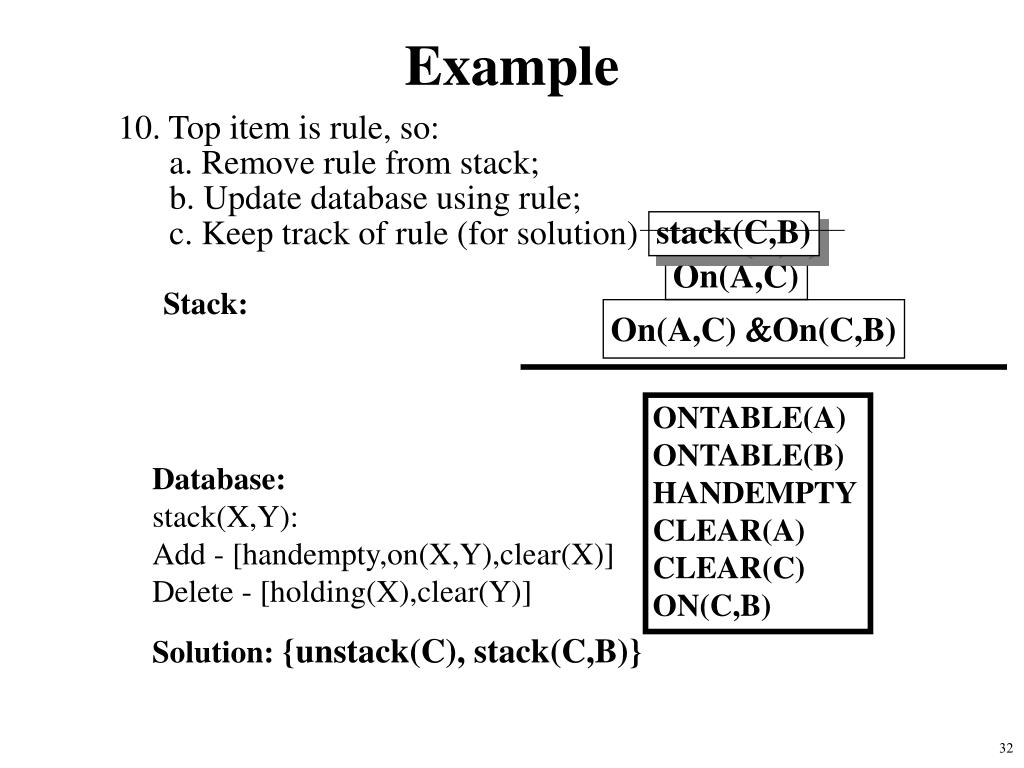 Example

10. Top item is rule, so:
a. Remove rule from stack;
b. Update database using rule;
c. Keep track of rule (for solution)

stack(C,B)
On(A,C)

Stack:

On(A,C) &On(C,B)

ONTABLE(A)
ONTABLE(B)
HANDEMPTY
CLEAR(A)
CLEAR(C)
ON(C,B)

Database:
stack(X,Y):
Add - [handempty,on(X,Y),clear(X)]
Delete - [holding(X),clear(Y)]

Solution: {unstack(C), stack(C,B)}

32